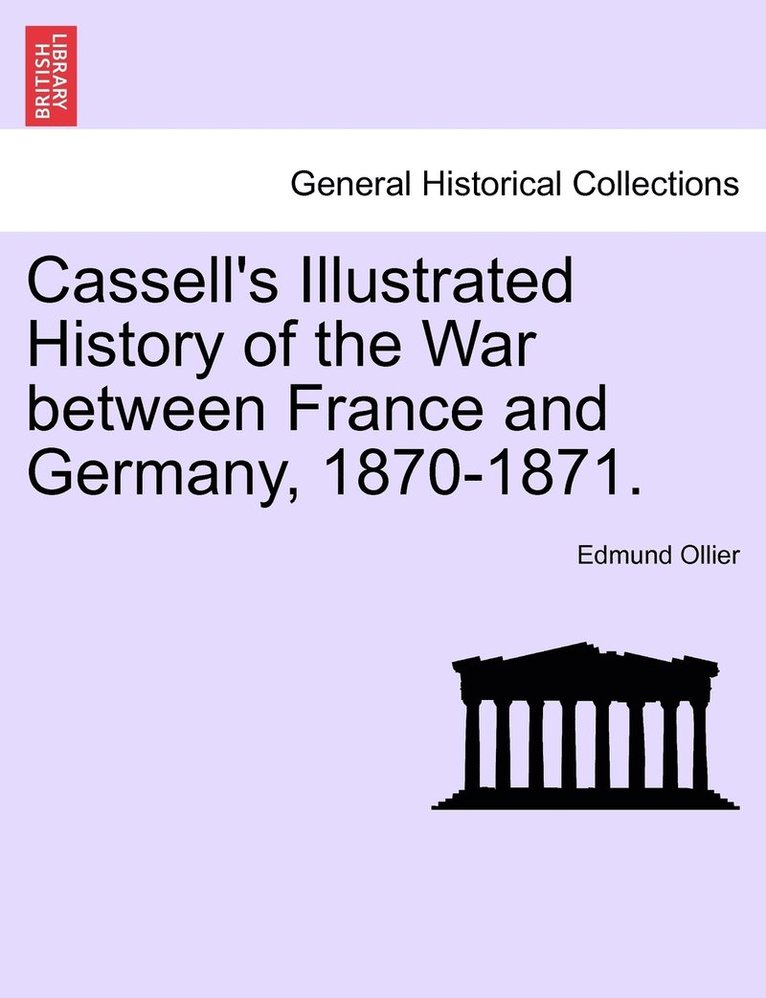 BRITISH LIBRARY

General Historical Collections

Cassell's Illustrated History of the War between France and Germany, 1870-1871.

Edmund Ollier